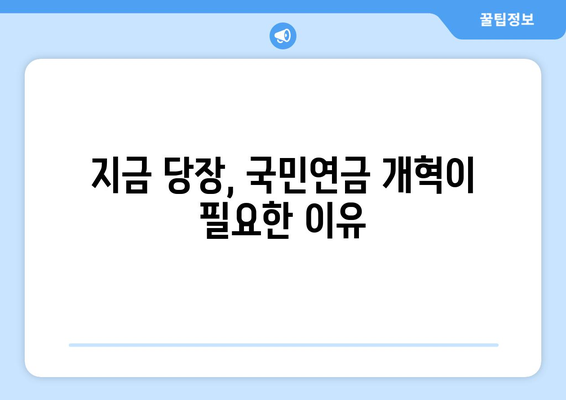 꿀팁정보

지금 당장, 국민연금 개혁이 필요한 이유